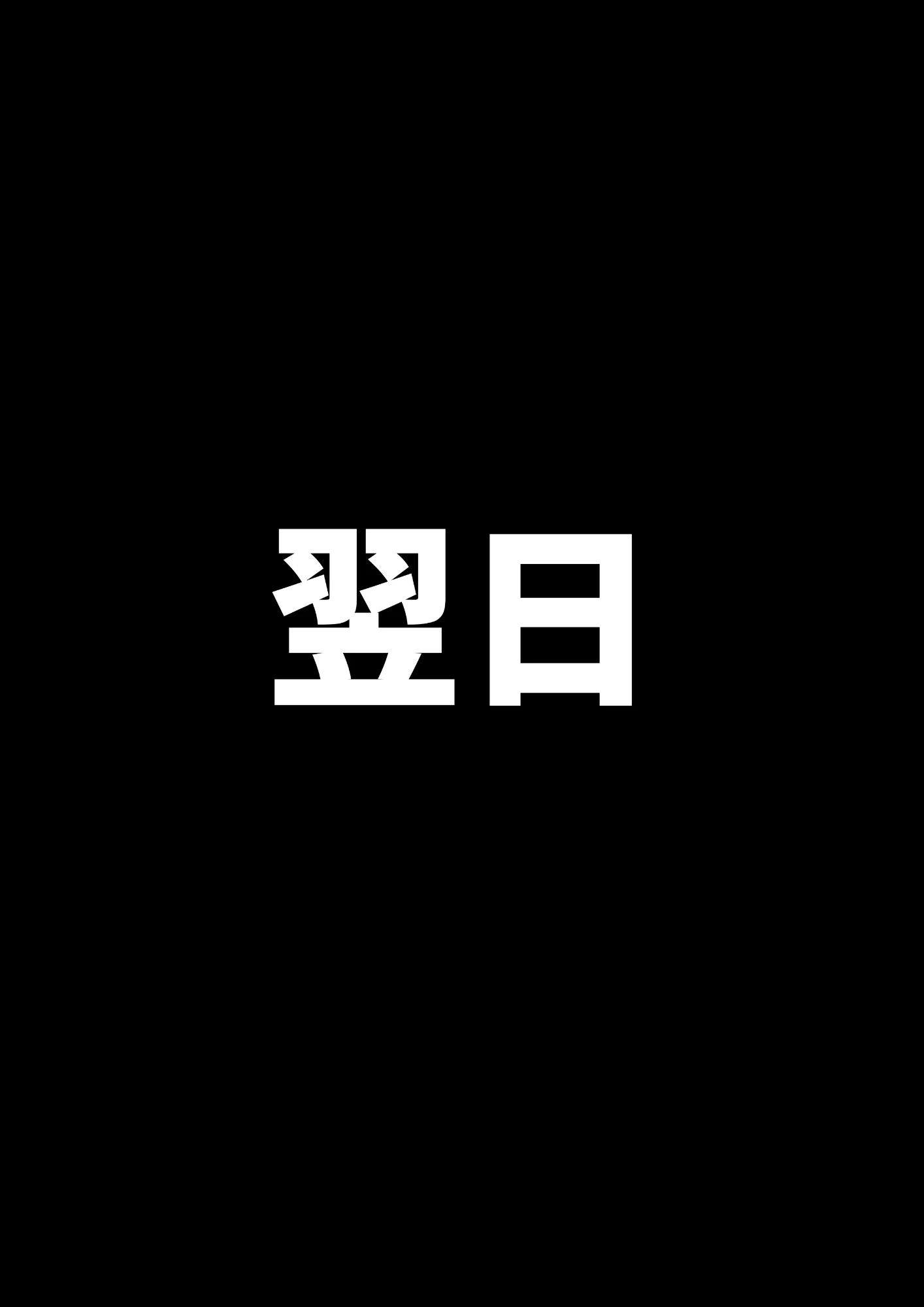 翌日